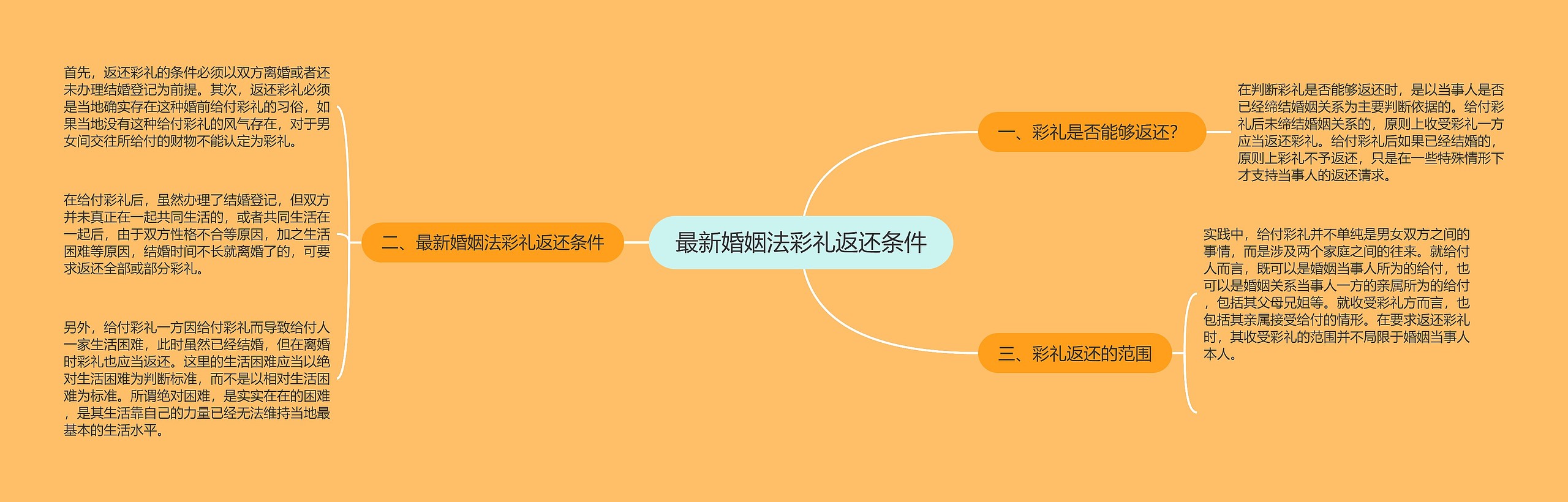 最新婚姻法彩礼返还条件

一、彩礼是否能够返还?

在判断彩礼是否能够返还时，是以当事人是否已经缔结婚姻关系为主要判断依据的。给付彩礼后未缔结婚姻关系的，原则上收受彩礼一方应当返还彩礼。给付彩礼后如果已经结婚的，原则上彩礼不予返还，只是在一些特殊情形下才支持当事人的返还请求。

二、最新婚姻法彩礼返还条件

首先，返还彩礼的条件必须以双方离婚或者还未办理结婚登记为前提。其次，返还彩礼必须是当地确实存在这种婚前给付彩礼的习俗，如果当地没有这种给付彩礼的风气存在，对于男女间交往所给付的财物不能认定为彩礼。

在给付彩礼后，虽然办理了结婚登记，但双方并未真正在一起共同生活的，或者共同生活在一起后，由于双方性格不合等原因，加之生活困难等原因，结婚时间不长就离婚了的，可要求返还全部或部分彩礼。

另外，给付彩礼一方因给付彩礼而导致给付人一家生活困难，此时虽然已经结婚，但在离婚时彩礼也应当返还。这里的生活困难应当以绝对生活困难为判断标准，而不是以相对生活困难为标准。所谓绝对困难，是实实在在的困难，是其生活靠自己的力量已经无法维持当地最基本的生活水平。

三、彩礼返还的范围

实践中，给付彩礼并不单纯是男女双方之间的事情，而是涉及两个家庭之间的往来。就给付人而言，既可以是婚姻当事人所为的给付，也可以是婚姻关系当事人一方的亲属所为的给付，包括其父母兄姐等。就收受彩礼方而言，也包括其亲属接受给付的情形。在要求返还彩礼时，其收受彩礼的范围并不局限于婚姻当事人本人。